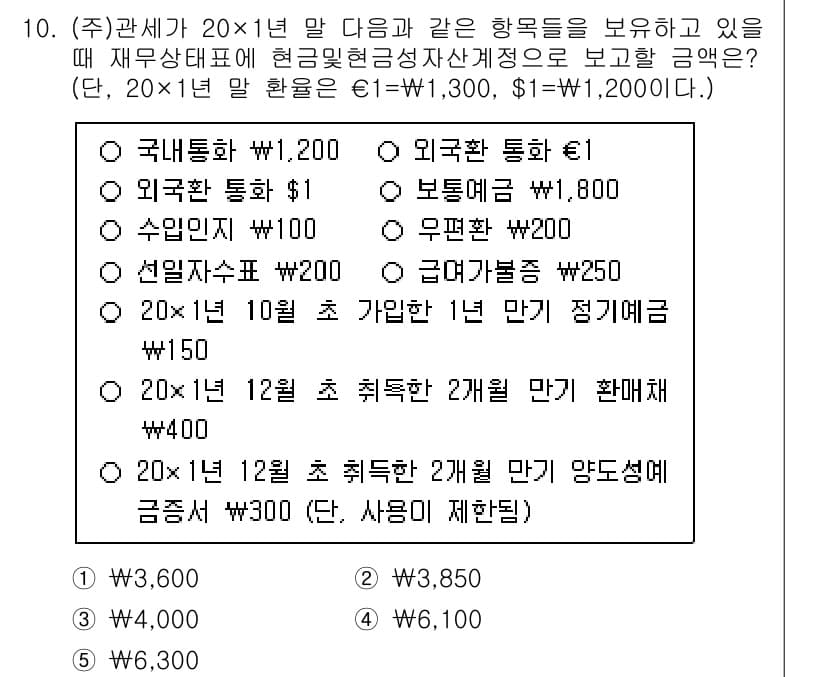 10. (주)관세가 20×1년 말 다음과 같은 항목들을 보유하고 있을 때 재무상태표에 현금및현금성자산계정으로 보고할 금액은? (단, 20×1년 말 환율은 €1=₩1,300, $1=₩1,200이다.)

○ 국내통화 ₩1,200 ○ 외국환 통화 €1
○ 외국환 통화 $1 ○ 보통예금 ₩1,800
○ 수입인지 ₩100 ○ 우편환 ₩200
○ 선일자수표 ₩200 ○ 급여가불증 ₩250
○ 20×1년 10월 초 가입한 1년 만기 정기예금 ₩150
○ 20×1년 12월 초 취득한 2개월 만기 환매채 ₩400
○ 20×1년 12월 초 취득한 2개월 만기 양도성예금증서 ₩300 (단, 사용이 제한됨)

① ₩3,600 ② ₩3,850
③ ₩4,000 ④ ₩6,100
⑤ ₩6,300